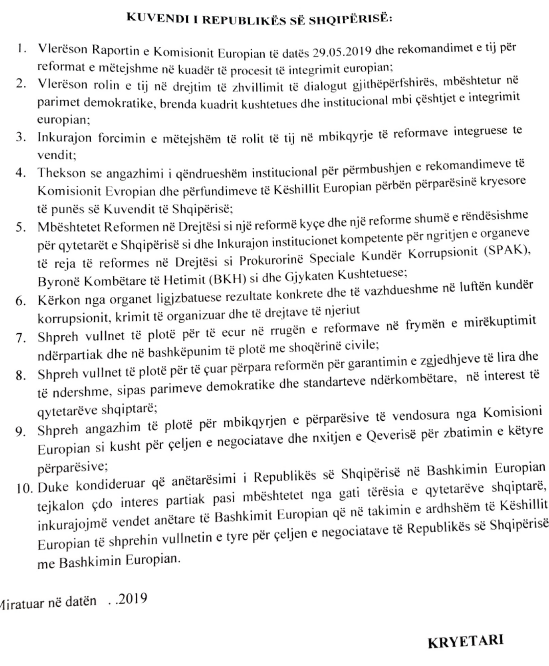 KUVENDI I REPUBLIKËS SË SHQIPËRISË:

1. Vlerëson Raportin e Komisionit Europian të datës 29.05.2019 dhe rekomandimet e tij për reformat e mëtejshme në kuadër të procesit të integrimit europian;
2. Vlerëson rolin e tij në drejtim të zhvillimit të dialogut gjithëpërfshirës, mbështetur në parimet demokratike, brenda kuadrit kushtetues dhe institucional mbi çështjet e integrimit europian;
3. Inkurajon forcimin e mëtejshëm të rolit të tij në mbikqyrje të reformave integruese te vendit;
4. Thekson se angazhimi i qëndrueshëm institucional për përmbushjen e rekomandimeve të Komisionit Evropian dhe përfundimeve të Këshillit Europian përbën përparësinë kryesore të punës së Kuvendit të Shqipërisë;
5. Mbështetet Reformen në Drejtësi si një reformë kyçe dhe një reforme shumë e rëndësishme për qytetarët e Shqipërisë si dhe Inkurajon institucionet kompetente për ngritjen e organeve të reja të reformes në Drejtësi si Prokurorinë Speciale Kundër Korrupsionit (SPAK), Byronë Kombëtare të Hetimit (BKH) si dhe Gjykaten Kushtetuese;
6. Kërkon nga organet ligjzbatuese rezultate konkrete dhe të vazhdueshme në luftën kundër korrupsionit, krimit të organizuar dhe të drejtave të njeriut
7. Shpreh vullnet të plotë për të ecur në rrugën e reformave në frymën e mirëkuptimit ndërpartiak dhe në bashkëpunim të plotë me shoqërinë civile;
8. Shpreh vullnet të plotë për të çuar përpara reformën për garantimin e zgjedhjeve të lira dhe të ndershme, sipas parimeve demokratike dhe standarteve ndërkombëtare, në interest të qytetarëve shqiptarë;
9. Shpreh angazhim të plotë për mbikqyrjen e përparësive të vendosura nga Komisioni Europian si kusht për çeljen e negociatave dhe nxitjen e Qeverisë për zbatimin e këtyre përparësive;
10. Duke kondideruar që anëtarësimi i Republikës së Shqipërisë në Bashkimin Europian tejkalon çdo interes partiak pasi mbështetet nga gati tërësia e qytetarëve shqiptarë, inkurajojmë vendet anëtare të Bashkimit Europian që në takimin e ardhshëm të Këshillit Europian të shprehin vullnetin e tyre për çeljen e negociatave të Republikës së Shqipërisë me Bashkimin Europian.

Miratuar në datën . .2019

KRYETARI